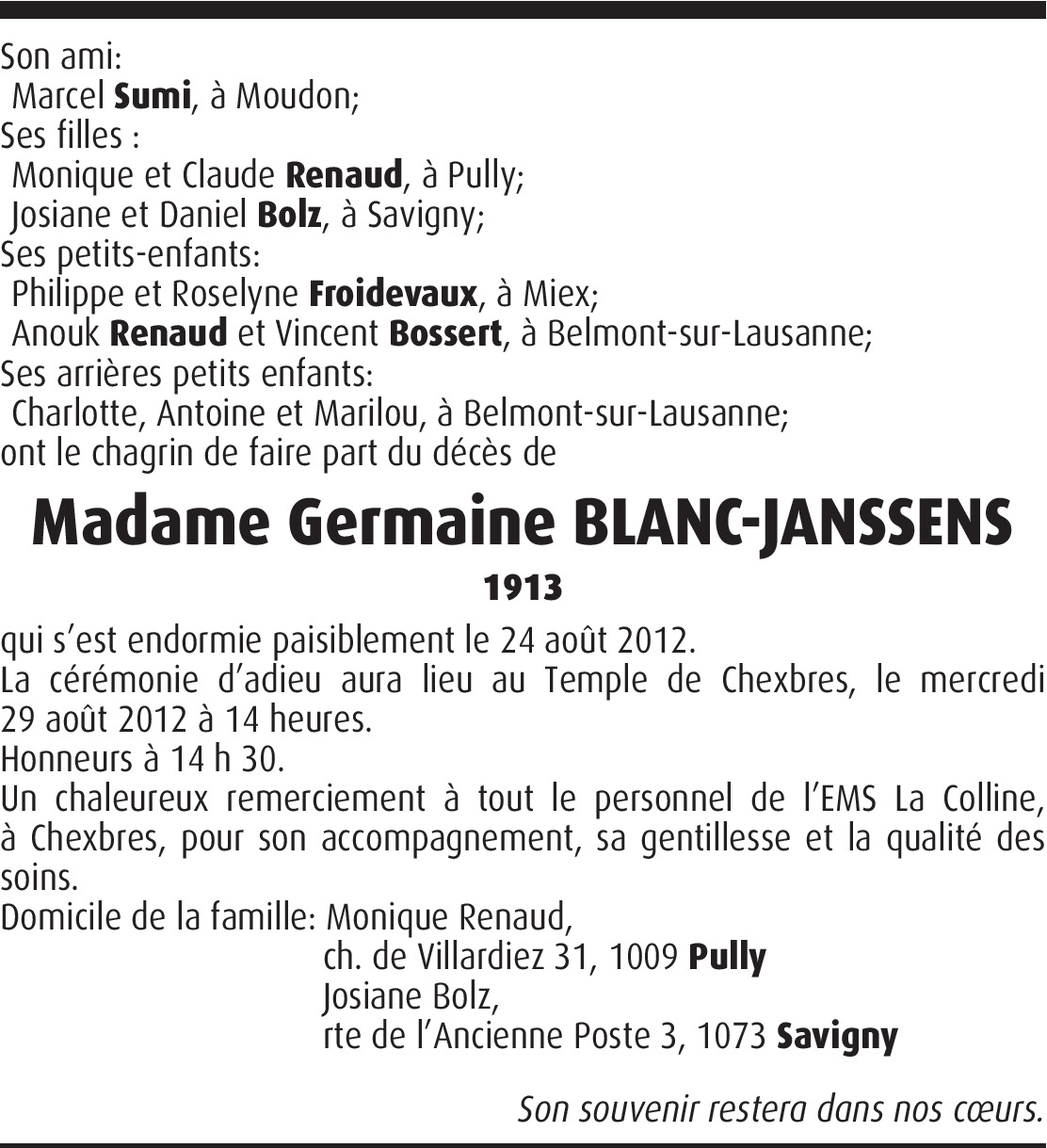 Son ami:
Marcel Sumi, à Moudon;
Ses filles :
Monique et Claude Renaud, à Pully;
Josiane et Daniel Bolz, à Savigny;
Ses petits-enfants:
Philippe et Roselyne Froidevaux, à Miex;
Anouk Renaud et Vincent Bossert, à Belmont-sur-Lausanne;
Ses arrières petits enfants:
Charlotte, Antoine et Marilou, à Belmont-sur-Lausanne;
ont le chagrin de faire part du décès de

Madame Germaine BLANC-JANSSENS

1913

qui s'est endormie paisiblement le 24 août 2012.
La cérémonie d'adieu aura lieu au Temple de Chexbres, le mercredi 29 août 2012 à 14 heures.
Honneurs à 14 h 30.
Un chaleureux remerciement à tout le personnel de l'EMS La Colline, à Chexbres, pour son accompagnement, sa gentillesse et la qualité des soins.
Domicile de la famille: Monique Renaud,
ch. de Villardiez 31, 1009 Pully
Josiane Bolz,
rte de l'Ancienne Poste 3, 1073 Savigny

Son souvenir restera dans nos cœurs.